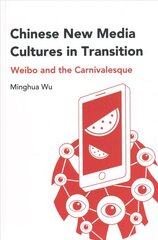 Chinese New Media Cultures in Transition

Weibo and the Carnivalesque

Minghua Wu